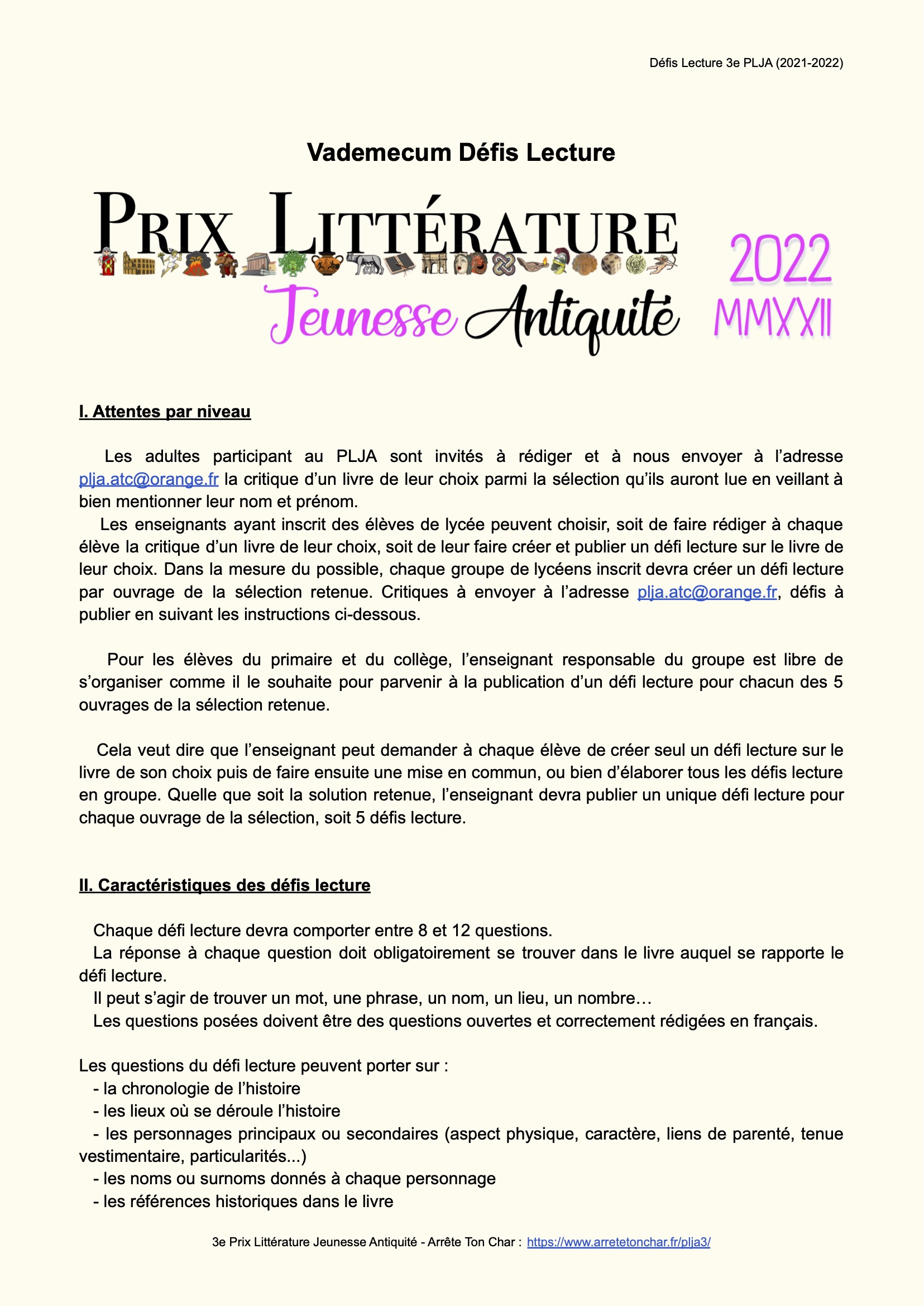 Défis Lecture 3e PLJA (2021-2022)

Vademecum Défis Lecture

PRIX LITTÉRATURE
Jeunesse Antiquité
2022
MMXXII

I. Attentes par niveau

Les adultes participant au PLJA sont invités à rédiger et à nous envoyer à l'adresse plja.atc@orange.fr la critique d'un livre de leur choix parmi la sélection qu'ils auront lue en veillant à bien mentionner leur nom et prénom.
Les enseignants ayant inscrit des élèves de lycée peuvent choisir, soit de faire rédiger à chaque élève la critique d'un livre de leur choix, soit de leur faire créer et publier un défi lecture sur le livre de leur choix. Dans la mesure du possible, chaque groupe de lycéens inscrit devra créer un défi lecture par ouvrage de la sélection retenue. Critiques à envoyer à l'adresse plja.atc@orange.fr, défis à publier en suivant les instructions ci-dessous.

Pour les élèves du primaire et du collège, l'enseignant responsable du groupe est libre de s'organiser comme il le souhaite pour parvenir à la publication d'un défi lecture pour chacun des 5 ouvrages de la sélection retenue.

Cela veut dire que l'enseignant peut demander à chaque élève de créer seul un défi lecture sur le livre de son choix puis de faire ensuite une mise en commun, ou bien d'élaborer tous les défis lecture en groupe. Quelle que soit la solution retenue, l'enseignant devra publier un unique défi lecture pour chaque ouvrage de la sélection, soit 5 défis lecture.

II. Caractéristiques des défis lecture

Chaque défi lecture devra comporter entre 8 et 12 questions.
La réponse à chaque question doit obligatoirement se trouver dans le livre auquel se rapporte le défi lecture.
Il peut s'agir de trouver un mot, une phrase, un nom, un lieu, un nombre…
Les questions posées doivent être des questions ouvertes et correctement rédigées en français.

Les questions du défi lecture peuvent porter sur :
- la chronologie de l'histoire
- les lieux où se déroule l'histoire
- les personnages principaux ou secondaires (aspect physique, caractère, liens de parenté, tenue vestimentaire, particularités...)
- les noms ou surnoms donnés à chaque personnage
- les références historiques dans le livre

3e Prix Littérature Jeunesse Antiquité - Arrête Ton Char : https://www.arretetonchar.fr/plja3/